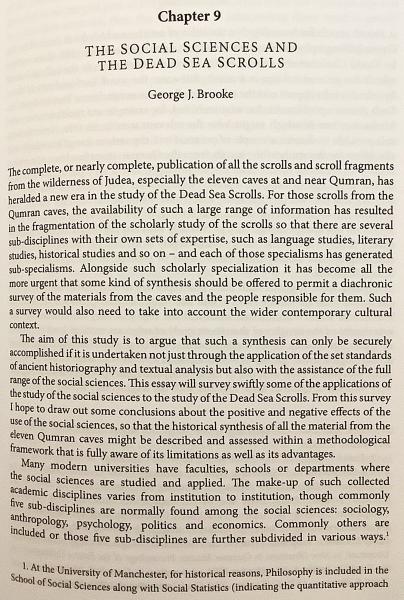 Chapter 9

THE SOCIAL SCIENCES AND THE DEAD SEA SCROLLS

George J. Brooke

The complete, or nearly complete, publication of all the scrolls and scroll fragments from the wilderness of Judea, especially the eleven caves at and near Qumran, has heralded a new era in the study of the Dead Sea Scrolls. For those scrolls from the Qumran caves, the availability of such a large range of information has resulted in the fragmentation of the scholarly study of the scrolls so that there are several sub-disciplines with their own sets of expertise, such as language studies, literary studies, historical studies and so on – and each of those specialisms has generated sub-specialisms. Alongside such scholarly specialization it has become all the more urgent that some kind of synthesis should be offered to permit a diachronic survey of the materials from the caves and the people responsible for them. Such a survey would also need to take into account the wider contemporary cultural context.

The aim of this study is to argue that such a synthesis can only be securely accomplished if it is undertaken not just through the application of the set standards of ancient historiography and textual analysis but also with the assistance of the full range of the social sciences. This essay will survey swiftly some of the applications of the study of the social sciences to the study of the Dead Sea Scrolls. From this survey I hope to draw out some conclusions about the positive and negative effects of the use of the social sciences, so that the historical synthesis of all the material from the eleven Qumran caves might be described and assessed within a methodological framework that is fully aware of its limitations as well as its advantages.

Many modern universities have faculties, schools or departments where the social sciences are studied and applied. The make-up of such collected academic disciplines varies from institution to institution, though commonly five sub-disciplines are normally found among the social sciences: sociology, anthropology, psychology, politics and economics. Commonly others are included or those five sub-disciplines are further subdivided in various ways.$^1$

1. At the University of Manchester, for historical reasons, Philosophy is included in the School of Social Sciences along with Social Statistics (indicating the quantitative approach